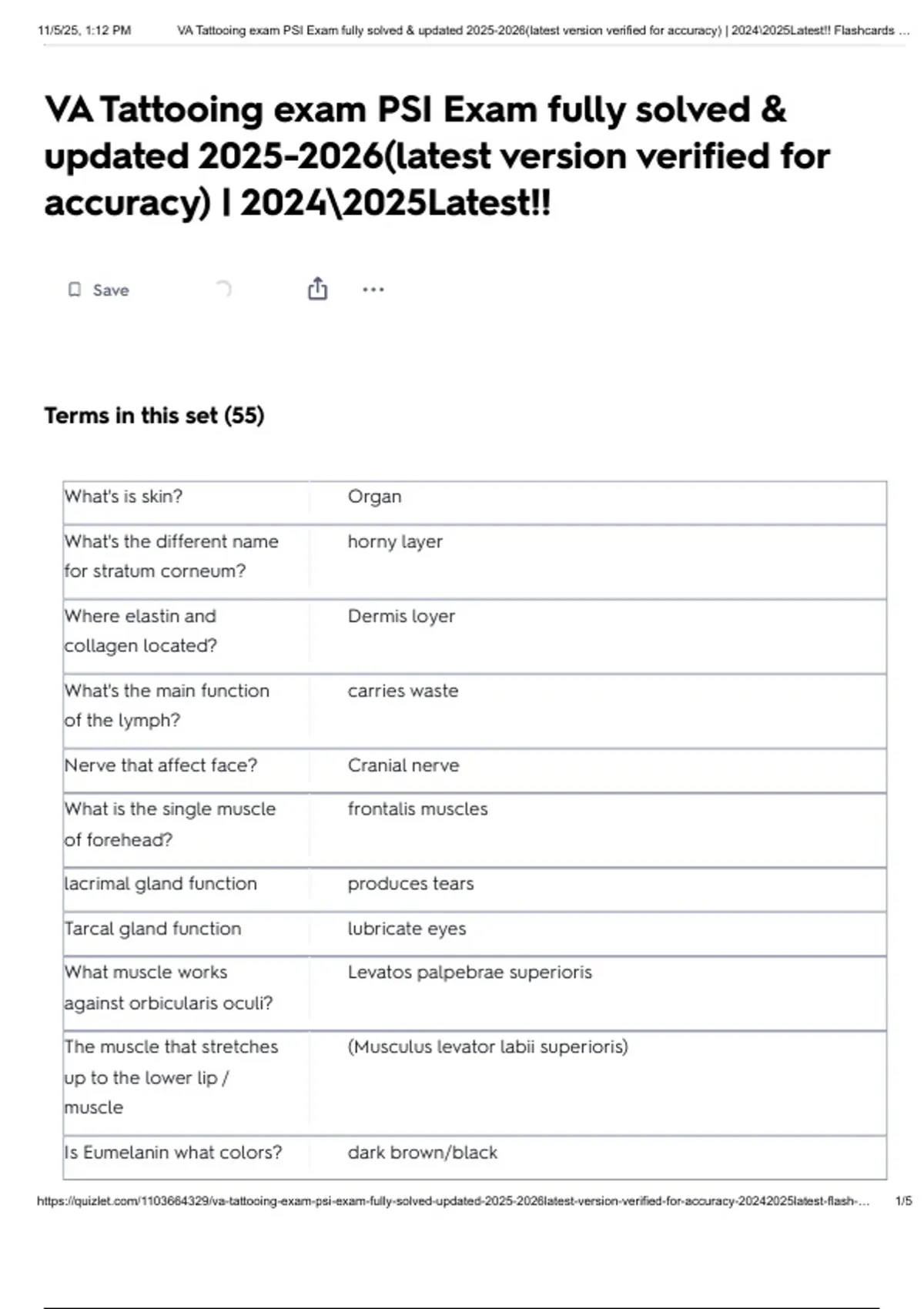 11/5/25, 1:12 PM VA Tattooing exam PSI Exam fully solved & updated 2025-2026(latest version verified for accuracy) | 2024\2025Latest!! Flashcards ...

VA Tattooing exam PSI Exam fully solved & updated 2025-2026(latest version verified for accuracy) | 2024\2025Latest!!

Save

Terms in this set (55)

| | |
|---|---|
| What's is skin? | Organ |
| What's the different name for stratum corneum? | horny layer |
| Where elastin and collagen located? | Dermis loyer |
| What's the main function of the lymph? | carries waste |
| Nerve that affect face? | Cranial nerve |
| What is the single muscle of forehead? | frontalis muscles |
| lacrimal gland function | produces tears |
| Tarcal gland function | lubricate eyes |
| What muscle works against orbicularis oculi? | Levatos palpebrae superioris |
| The muscle that stretches up to the lower lip / muscle | (Musculus levator labii superioris) |
| Is Eumelanin what colors? | dark brown/black |

https://quizlet.com/1103664329/va-tattooing-exam-psi-exam-fully-solved-updated-2025-2026latest-version-verified-for-accuracy-20242025latest-flash-... 1/5